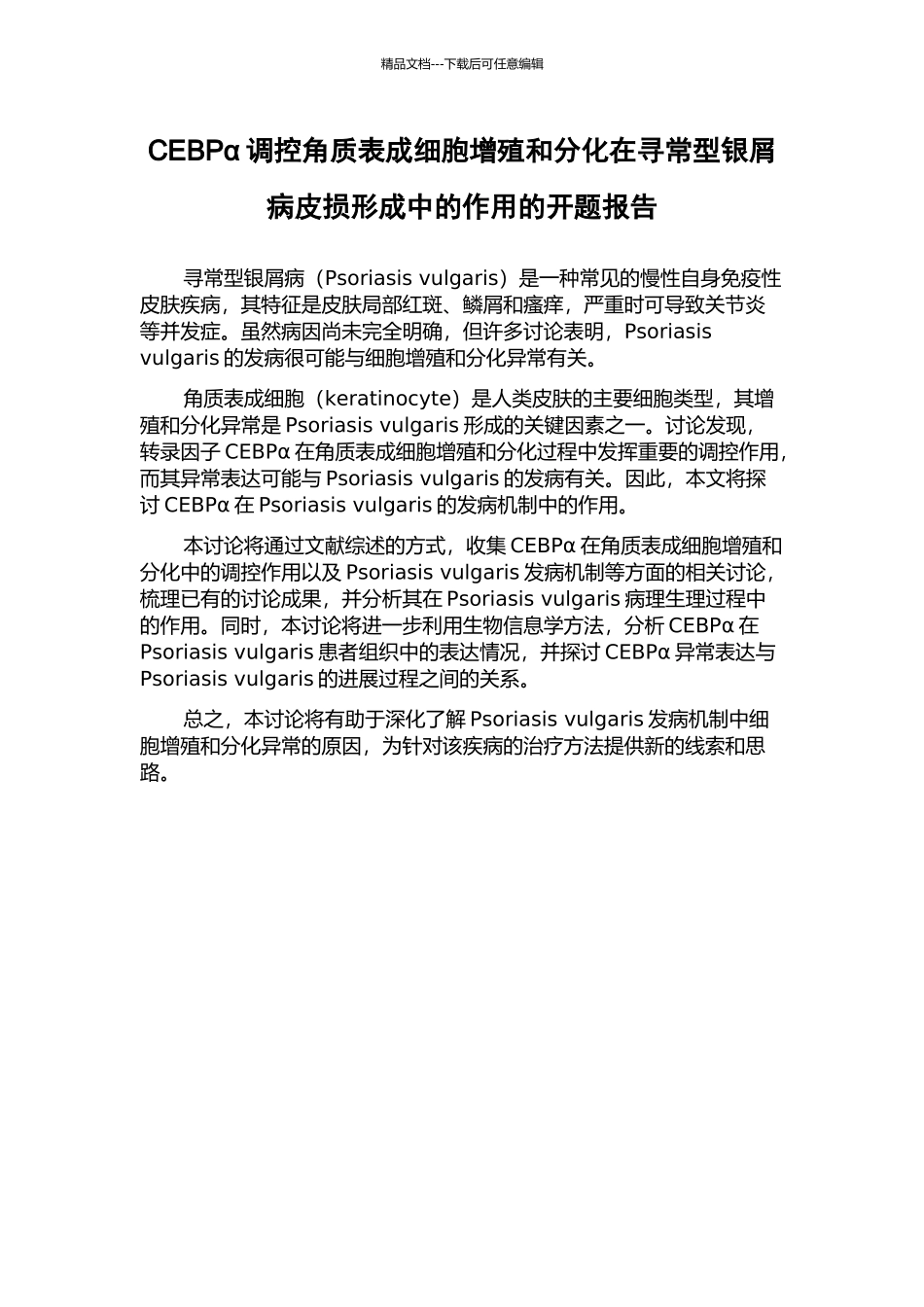 精品文档---下载后可任意编辑

CEBPα 调控角质表成细胞增殖和分化在寻常型银屑病皮损形成中的作用的开题报告

寻常型银屑病（Psoriasis vulgaris）是一种常见的慢性自身免疫性皮肤疾病，其特征是皮肤局部红斑、鳞屑和瘙痒，严重时可导致关节炎等并发症。虽然病因尚未完全明确，但许多讨论表明，Psoriasis vulgaris 的发病很可能与细胞增殖和分化异常有关。

角质表成细胞（keratinocyte）是人类皮肤的主要细胞类型，其增殖和分化异常是 Psoriasis vulgaris 形成的关键因素之一。讨论发现，转录因子 CEBPα 在角质表成细胞增殖和分化过程中发挥重要的调控作用，而其异常表达可能与 Psoriasis vulgaris 的发病有关。因此，本文将探讨 CEBPα 在 Psoriasis vulgaris 的发病机制中的作用。

本讨论将通过文献综述的方式，收集 CEBPα 在角质表成细胞增殖和分化中的调控作用以及 Psoriasis vulgaris 发病机制等方面的相关讨论，梳理已有的讨论成果，并分析其在 Psoriasis vulgaris 病理生理过程中的作用。同时，本讨论将进一步利用生物信息学方法，分析 CEBPα 在 Psoriasis vulgaris 患者组织中的表达情况，并探讨 CEBPα 异常表达与 Psoriasis vulgaris 的进展过程之间的关系。

总之，本讨论将有助于深化了解 Psoriasis vulgaris 发病机制中细胞增殖和分化异常的原因，为针对该疾病的治疗方法提供新的线索和思路。